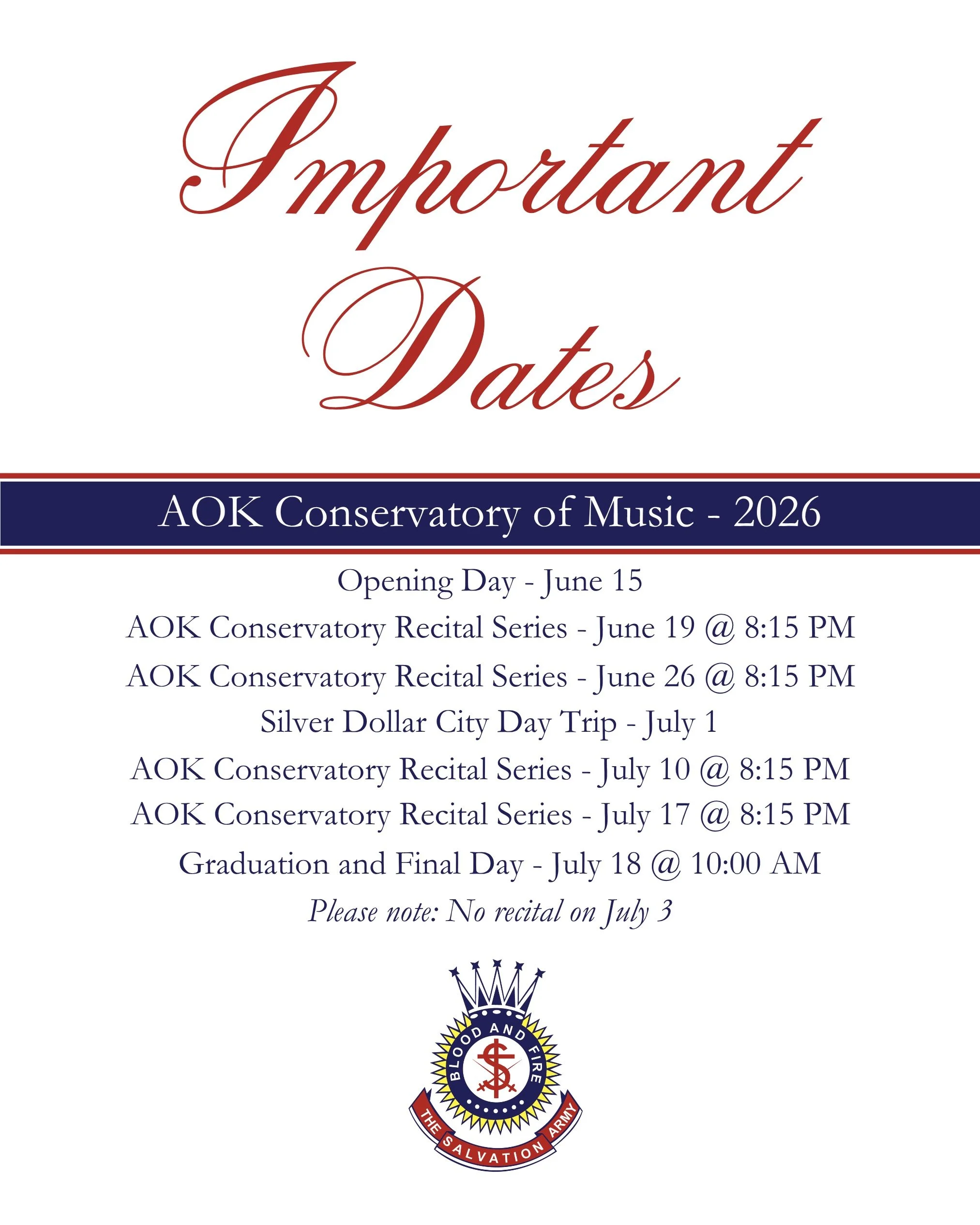 Important Dates

AOK Conservatory of Music - 2026

Opening Day - June 15

AOK Conservatory Recital Series - June 19 @ 8:15 PM

AOK Conservatory Recital Series - June 26 @ 8:15 PM

Silver Dollar City Day Trip - July 1

AOK Conservatory Recital Series - July 10 @ 8:15 PM

AOK Conservatory Recital Series - July 17 @ 8:15 PM

Graduation and Final Day - July 18 @ 10:00 AM

Please note: No recital on July 3

BLOOD AND FIRE
S
THE SALVATION ARMY